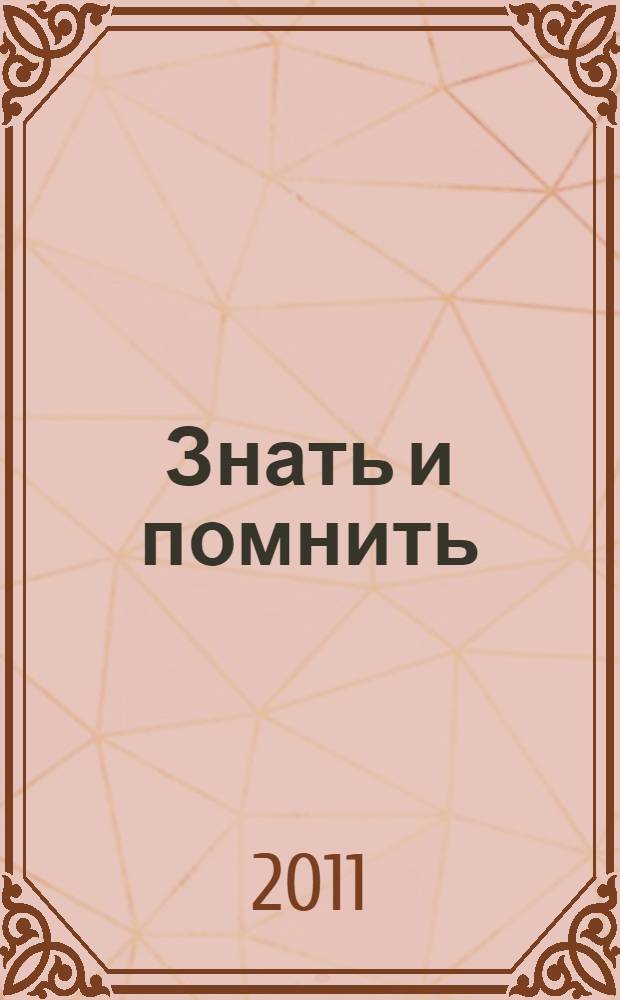 Знать и помнить

2011